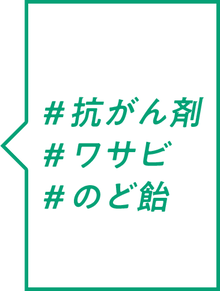 #抗がん剤
#ワサビ
#のど飴